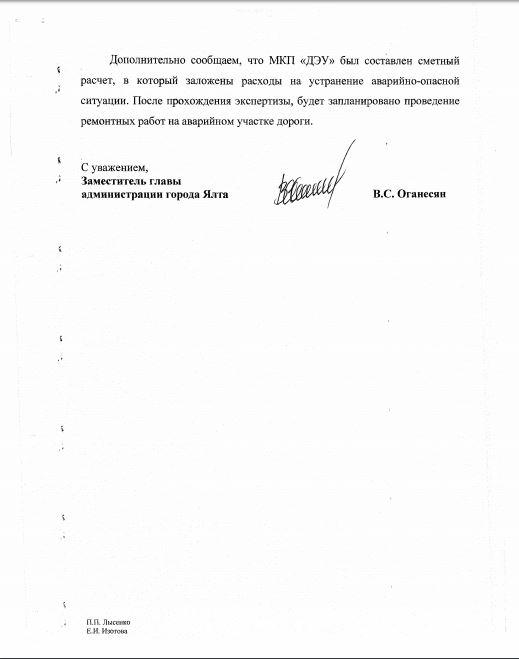 Дополнительно сообщаем, что МКП «ДЭУ» был составлен сметный расчет, в который заложены расходы на устранение аварийно-опасной ситуации. После прохождения экспертизы, будет запланировано проведение ремонтных работ на аварийном участке дороги.

С уважением,
Заместитель главы
администрации города Ялта

В.С. Оганесян

П.П. Лысенко
Е.И. Изотова